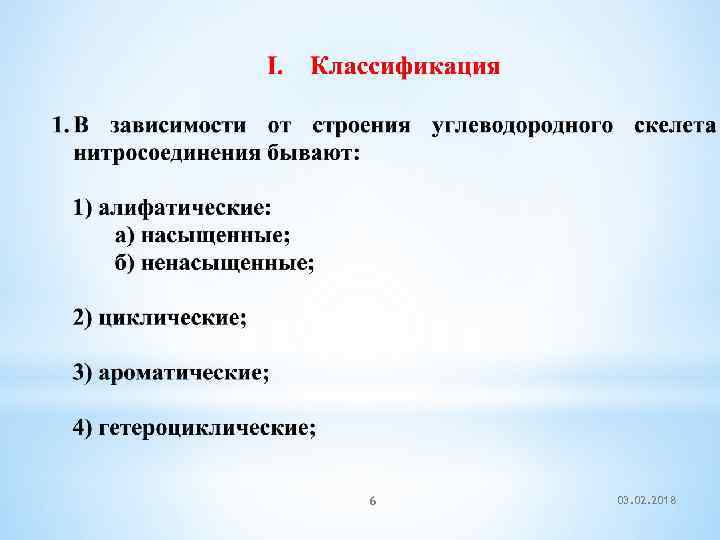 I. Классификация

1. В зависимости от строения углеводородного скелета нитросоединения бывают:

1) алифатические:
а) насыщенные;
б) ненасыщенные;

2) циклические;

3) ароматические;

4) гетероциклические;

6

03.02.2018